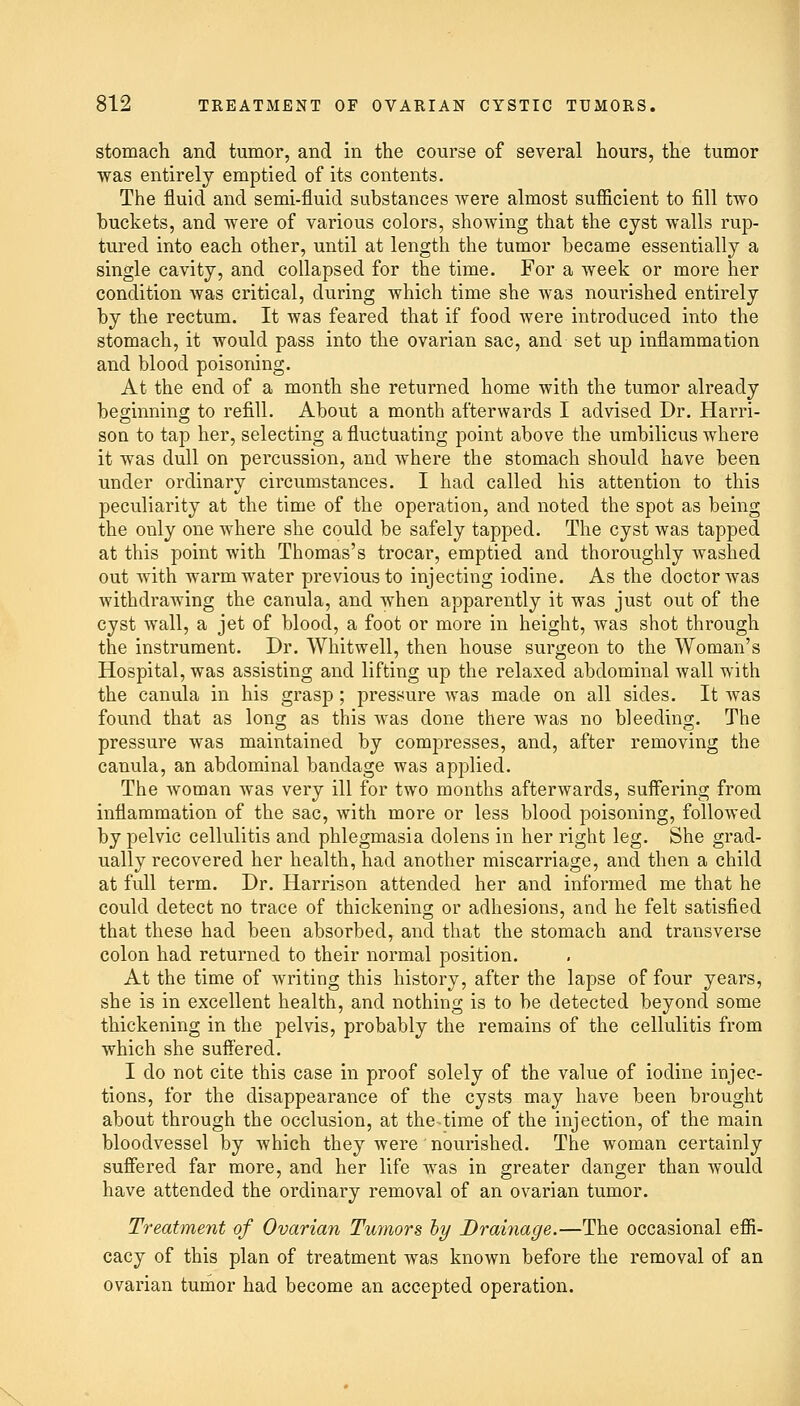 812 TREATMENT OF OVARIAN CYSTIC TUMORS.

stomach and tumor, and in the course of several hours, the tumor was entirely emptied of its contents.

The fluid and semi-fluid substances were almost sufficient to fill two buckets, and were of various colors, showing that the cyst walls ruptured into each other, until at length the tumor became essentially a single cavity, and collapsed for the time. For a week or more her condition was critical, during which time she was nourished entirely by the rectum. It was feared that if food were introduced into the stomach, it would pass into the ovarian sac, and set up inflammation and blood poisoning.

At the end of a month she returned home with the tumor already beginning to refill. About a month afterwards I advised Dr. Harrison to tap her, selecting a fluctuating point above the umbilicus where it was dull on percussion, and where the stomach should have been under ordinary circumstances. I had called his attention to this peculiarity at the time of the operation, and noted the spot as being the only one where she could be safely tapped. The cyst was tapped at this point with Thomas's trocar, emptied and thoroughly washed out with warm water previous to injecting iodine. As the doctor was withdrawing the canula, and when apparently it was just out of the cyst wall, a jet of blood, a foot or more in height, was shot through the instrument. Dr. Whitwell, then house surgeon to the Woman's Hospital, was assisting and lifting up the relaxed abdominal wall with the canula in his grasp; pressure was made on all sides. It was found that as long as this was done there was no bleeding. The pressure was maintained by compresses, and, after removing the canula, an abdominal bandage was applied.

The woman was very ill for two months afterwards, suffering from inflammation of the sac, with more or less blood poisoning, followed by pelvic cellulitis and phlegmasia dolens in her right leg. She gradually recovered her health, had another miscarriage, and then a child at full term. Dr. Harrison attended her and informed me that he could detect no trace of thickening or adhesions, and he felt satisfied that these had been absorbed, and that the stomach and transverse colon had returned to their normal position.

At the time of writing this history, after the lapse of four years, she is in excellent health, and nothing is to be detected beyond some thickening in the pelvis, probably the remains of the cellulitis from which she suffered.

I do not cite this case in proof solely of the value of iodine injections, for the disappearance of the cysts may have been brought about through the occlusion, at the time of the injection, of the main bloodvessel by which they were nourished. The woman certainly suffered far more, and her life was in greater danger than would have attended the ordinary removal of an ovarian tumor.

Treatment of Ovarian Tumors by Drainage.—The occasional efficacy of this plan of treatment was known before the removal of an ovarian tumor had become an accepted operation.